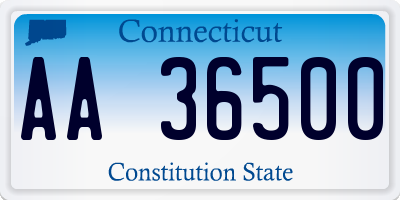 Connecticut

AA 36500

Constitution State